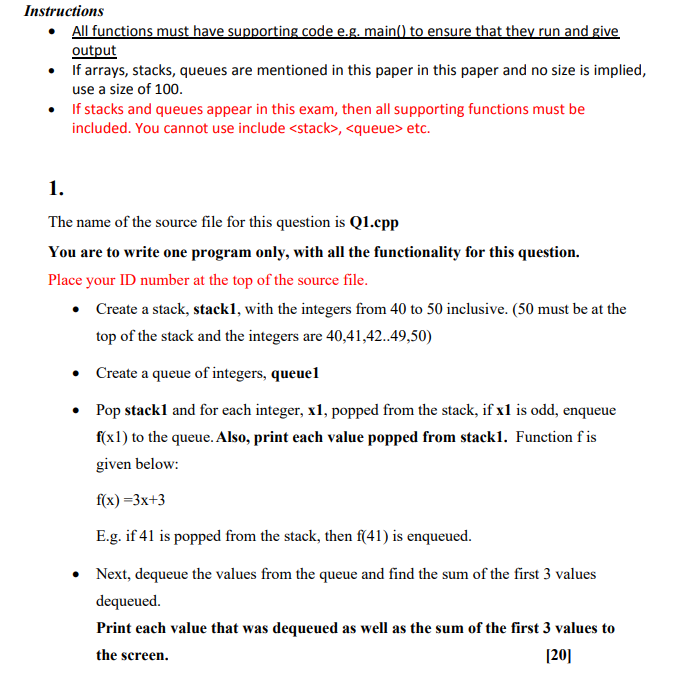 Instructions

- All functions must have supporting code e.g. main() to ensure that they run and give output
- If arrays, stacks, queues are mentioned in this paper in this paper and no size is implied, use a size of 100.
- If stacks and queues appear in this exam, then all supporting functions must be included. You cannot use include <stack>, <queue> etc.

1.

The name of the source file for this question is Q1.cpp

You are to write one program only, with all the functionality for this question.

Place your ID number at the top of the source file.

- Create a stack, stack1, with the integers from 40 to 50 inclusive. (50 must be at the top of the stack and the integers are 40,41,42..49,50)
- Create a queue of integers, queue1
- Pop stack1 and for each integer, x1, popped from the stack, if x1 is odd, enqueue f(x1) to the queue. Also, print each value popped from stack1. Function f is given below:

f(x) =3x+3

E.g. if 41 is popped from the stack, then f(41) is enqueued.

- Next, dequeue the values from the queue and find the sum of the first 3 values dequeued.

Print each value that was dequeued as well as the sum of the first 3 values to the screen. [20]